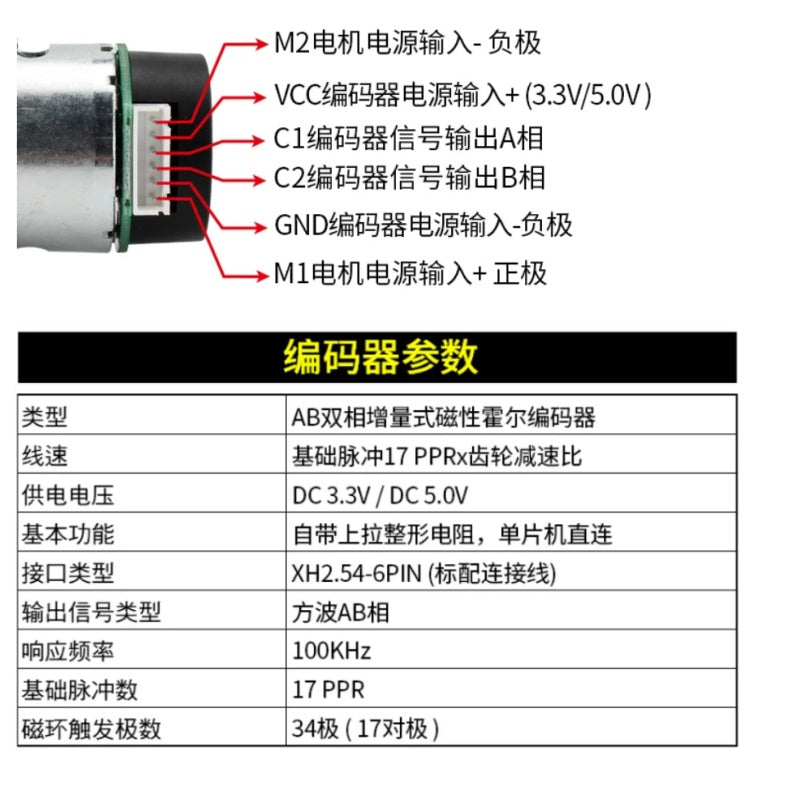 M2电机电源输入- 负极
VCC编码器电源输入+ (3.3V/5.0V)
C1编码器信号输出A相
C2编码器信号输出B相
GND编码器电源输入-负极
M1电机电源输入+ 正极

编码器参数

| 类型 | AB双相增量式磁性霍尔编码器 |
|---|---|
| 线速 | 基础脉冲17 PPRx齿轮减速比 |
| 供电电压 | DC 3.3V / DC 5.0V |
| 基本功能 | 自带上拉整形电阻，单片机直连 |
| 接口类型 | XH2.54-6PIN (标配连接线) |
| 输出信号类型 | 方波AB相 |
| 响应频率 | 100KHz |
| 基础脉冲数 | 17 PPR |
| 磁环触发极数 | 34极 ( 17对极 ) |